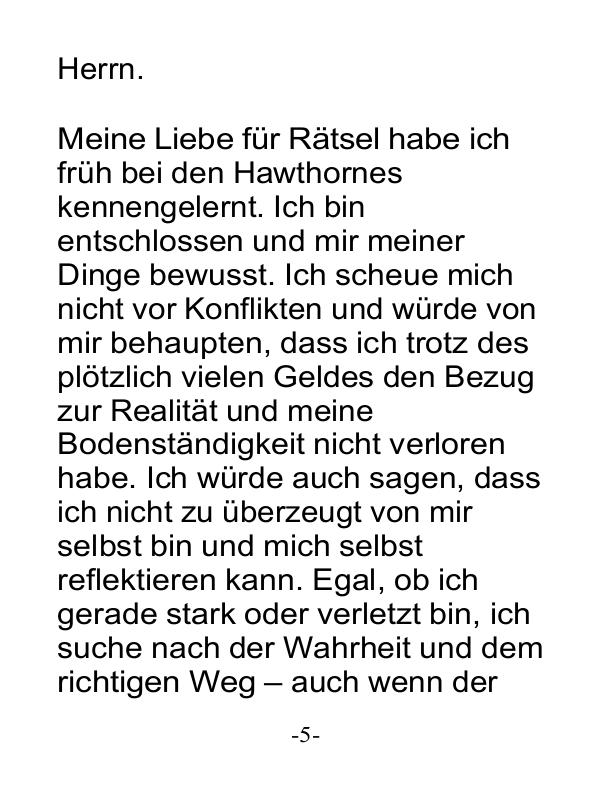 Herrn.

Meine Liebe für Rätsel habe ich früh bei den Hawthornes kennengelernt. Ich bin entschlossen und mir meiner Dinge bewusst. Ich scheue mich nicht vor Konflikten und würde von mir behaupten, dass ich trotz des plötzlich vielen Geldes den Bezug zur Realität und meine Bodenständigkeit nicht verloren habe. Ich würde auch sagen, dass ich nicht zu überzeugt von mir selbst bin und mich selbst reflektieren kann. Egal, ob ich gerade stark oder verletzt bin, ich suche nach der Wahrheit und dem richtigen Weg – auch wenn der

-5-